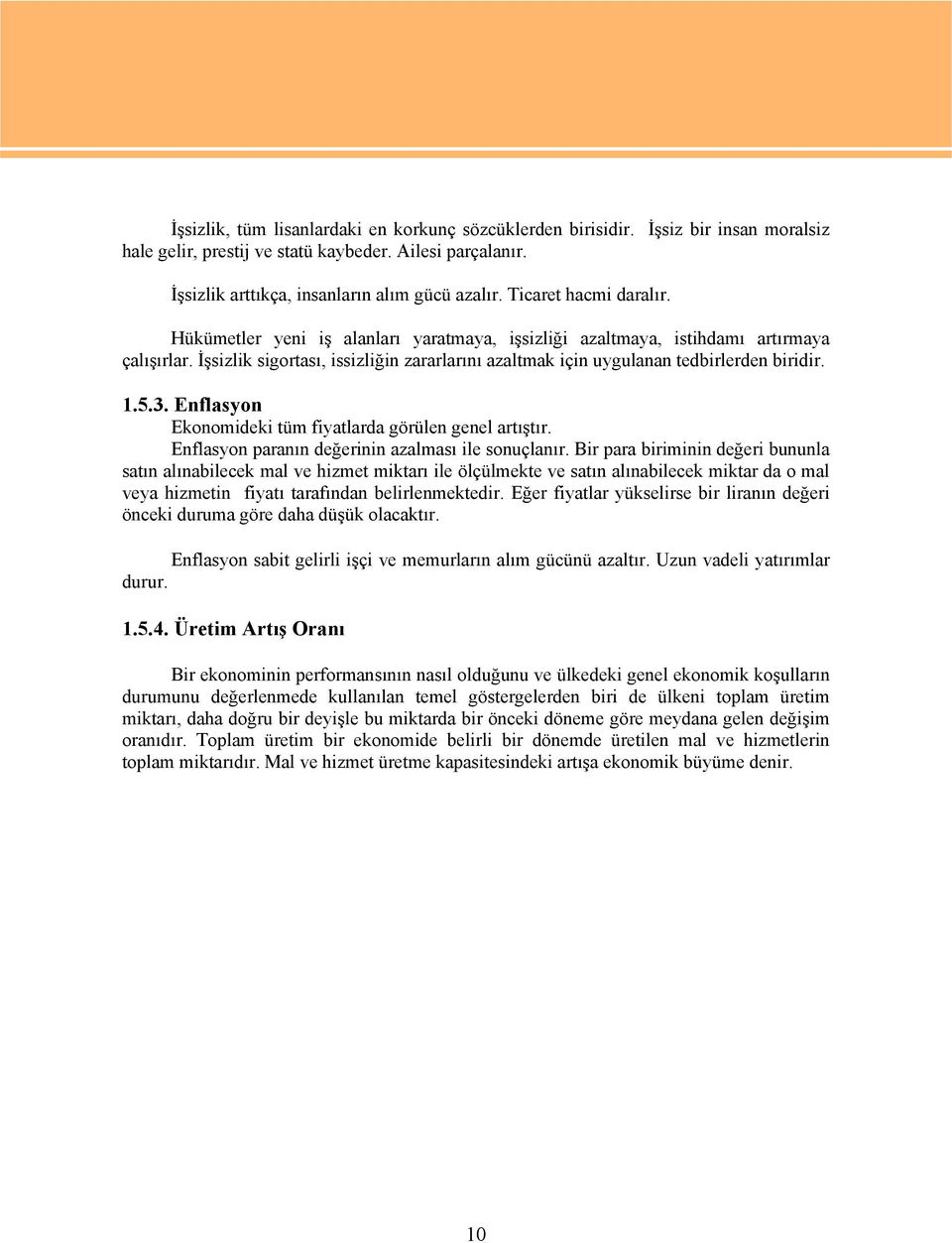 İşsizlik, tüm lisanlardaki en korkunç sözcüklerden birisidir. İşsiz bir insan moralsiz hale gelir, prestij ve statü kaybeder. Ailesi parçalanır.

İşsizlik arttıkça, insanların alım gücü azalır. Ticaret hacmi daralır.

Hükümetler yeni iş alanları yaratmaya, işsizliği azaltmaya, istihdamı artırmaya çalışırlar. İşsizlik sigortası, issizliğin zararlarını azaltmak için uygulanan tedbirlerden biridir.

1.5.3. Enflasyon

Ekonomideki tüm fiyatlarda görülen genel artıştır.

Enflasyon paranın değerinin azalması ile sonuçlanır. Bir para biriminin değeri bununla satın alınabilecek mal ve hizmet miktarı ile ölçülmekte ve satın alınabilecek miktar da o mal veya hizmetin fiyatı tarafından belirlenmektedir. Eğer fiyatlar yükselirse bir liranın değeri önceki duruma göre daha düşük olacaktır.

Enflasyon sabit gelirli işçi ve memurların alım gücünü azaltır. Uzun vadeli yatırımlar durur.

1.5.4. Üretim Artış Oranı

Bir ekonominin performansının nasıl olduğunu ve ülkedeki genel ekonomik koşulların durumunu değerlenmede kullanılan temel göstergelerden biri de ülkeni toplam üretim miktarı, daha doğru bir deyişle bu miktarda bir önceki döneme göre meydana gelen değişim oranıdır. Toplam üretim bir ekonomide belirli bir dönemde üretilen mal ve hizmetlerin toplam miktarıdır. Mal ve hizmet üretme kapasitesindeki artışa ekonomik büyüme denir.

10